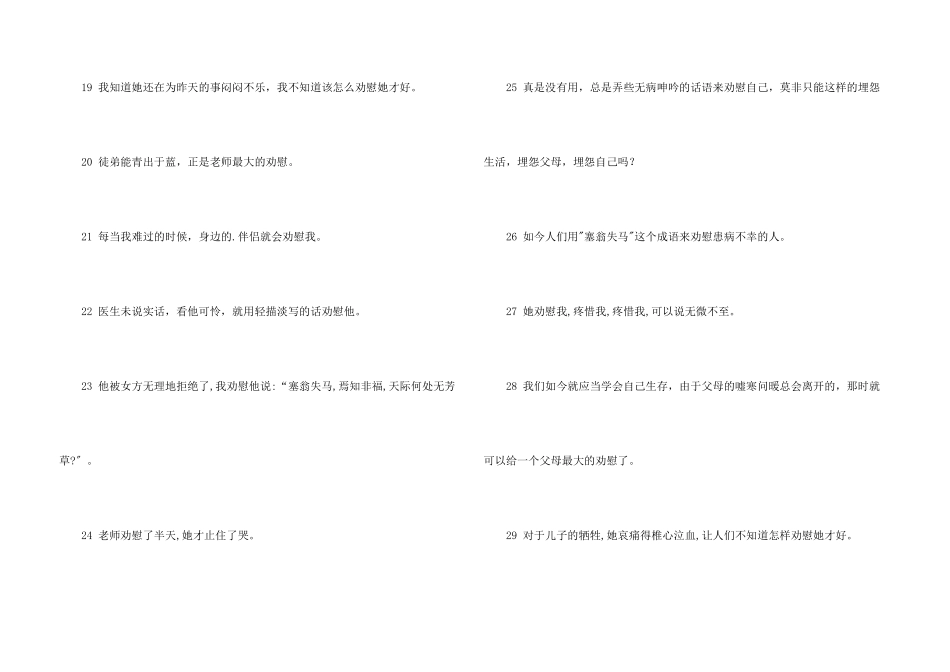 19 我知道她还在为昨天的事闷闷不乐，我不知道该怎么劝慰她才好。

20 徒弟能青出于蓝，正是老师最大的劝慰。

21 每当我难过的时候，身边的.伴侣就会劝慰我。

22 医生未说实话，看他可怜，就用轻描淡写的话劝慰他。

23 他被女方无理地拒绝了,我劝慰他说：“塞翁失马,焉知非福,天际何处无芳草?”。

24 老师劝慰了半天,她才止住了哭。

25 真是没有用，总是弄些无病呻吟的话语来劝慰自己，莫非只能这样的埋怨生活，埋怨父母，埋怨自己吗？

26 如今人们用“塞翁失马”这个成语来劝慰患病不幸的人。

27 她劝慰我,疼惜我,疼惜我,可以说无微不至。

28 我们如今就应当学会自己生存，由于父母的嘘寒问暖总会离开的，那时就可以给一个父母最大的劝慰了。

29 对于儿子的牺牲,她哀痛得椎心泣血,让人们不知道怎样劝慰她才好。